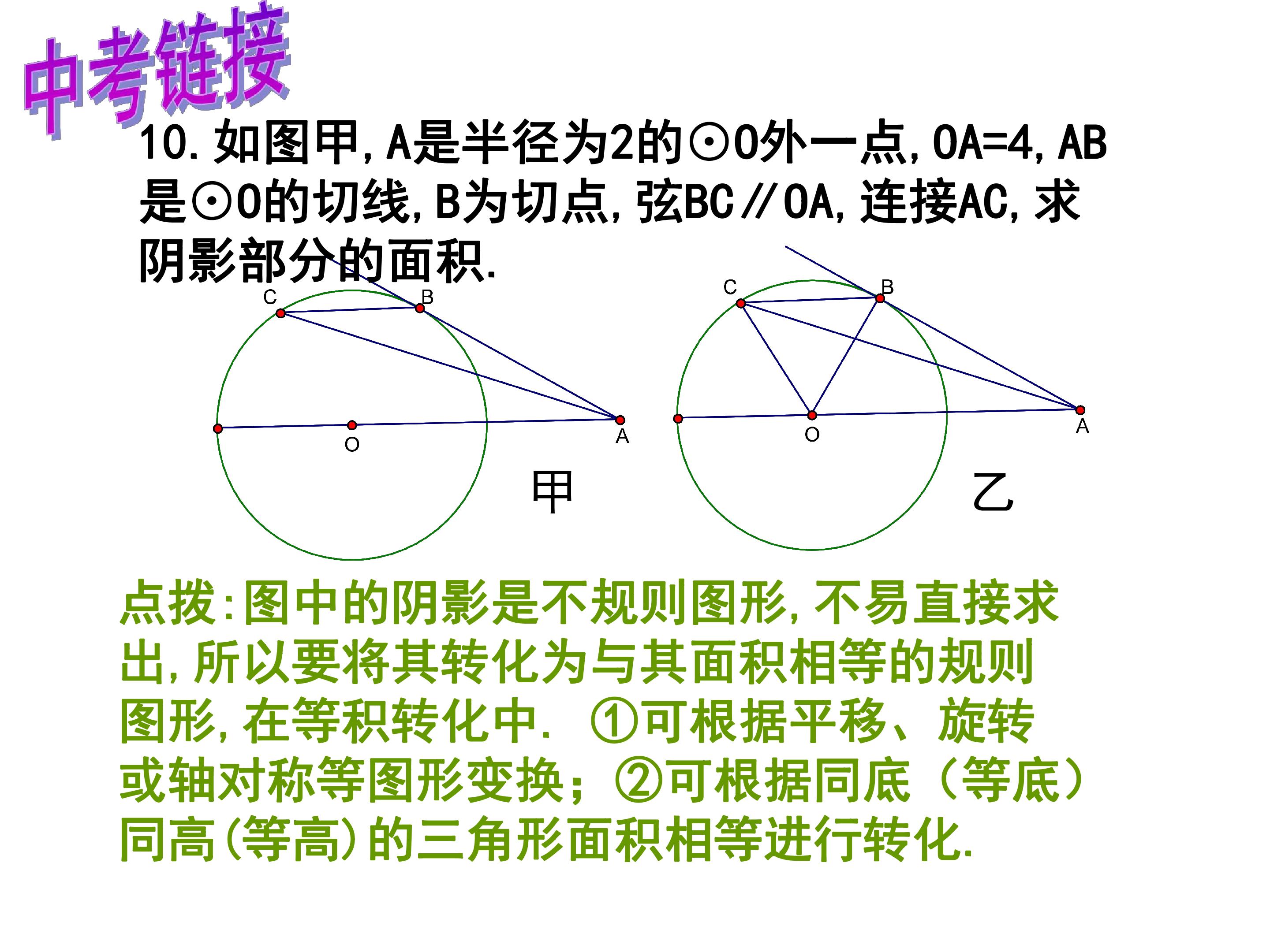 中考链接

10.如图甲,A是半径为2的⊙O外一点,OA=4,AB是⊙O的切线,B为切点,弦BC∥OA,连接AC,求阴影部分的面积.

C

B

O

A

甲

C

B

O

A

乙

点拨:图中的阴影是不规则图形,不易直接求出,所以要将其转化为与其面积相等的规则图形,在等积转化中. ①可根据平移、旋转或轴对称等图形变换;②可根据同底(等底)同高(等高)的三角形面积相等进行转化.